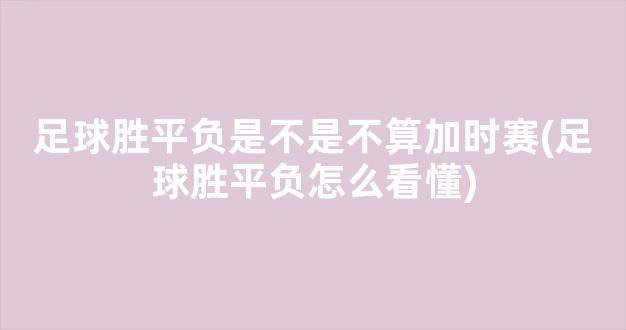 足球胜平负是不是不算加时赛(足球胜平负怎么看懂)